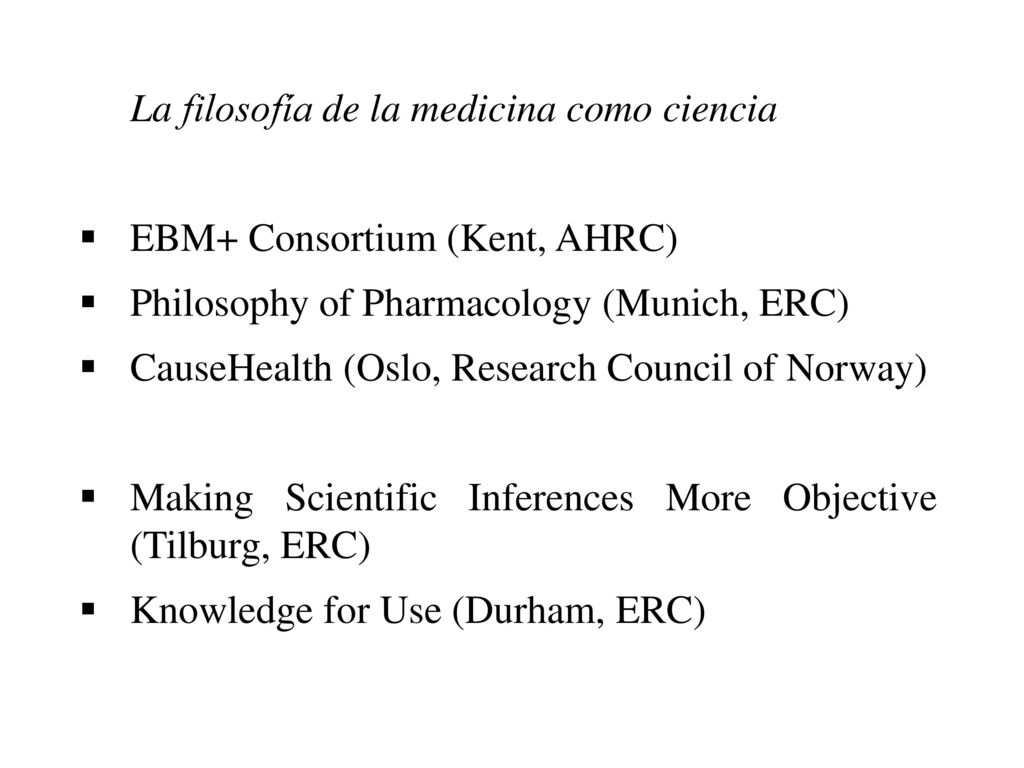 La filosofía de la medicina como ciencia

▪ EBM+ Consortium (Kent, AHRC)
▪ Philosophy of Pharmacology (Munich, ERC)
▪ CauseHealth (Oslo, Research Council of Norway)

▪ Making Scientific Inferences More Objective (Tilburg, ERC)
▪ Knowledge for Use (Durham, ERC)